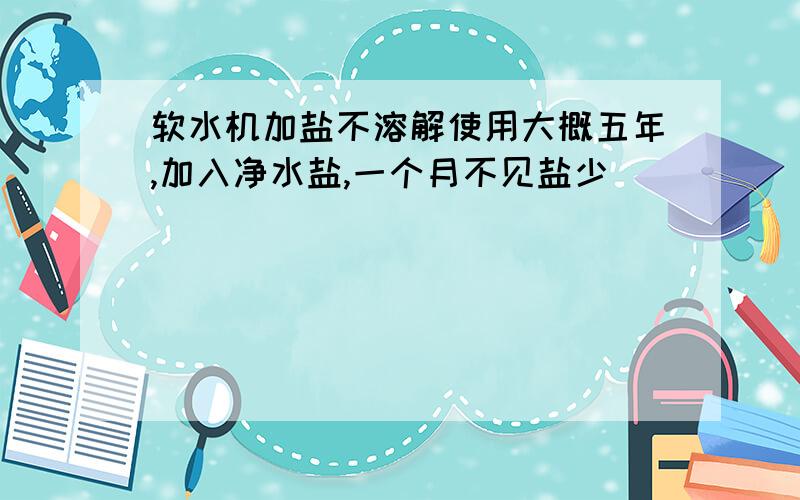 软水机加盐不溶解使用大概五年,加入净水盐,一个月不见盐少